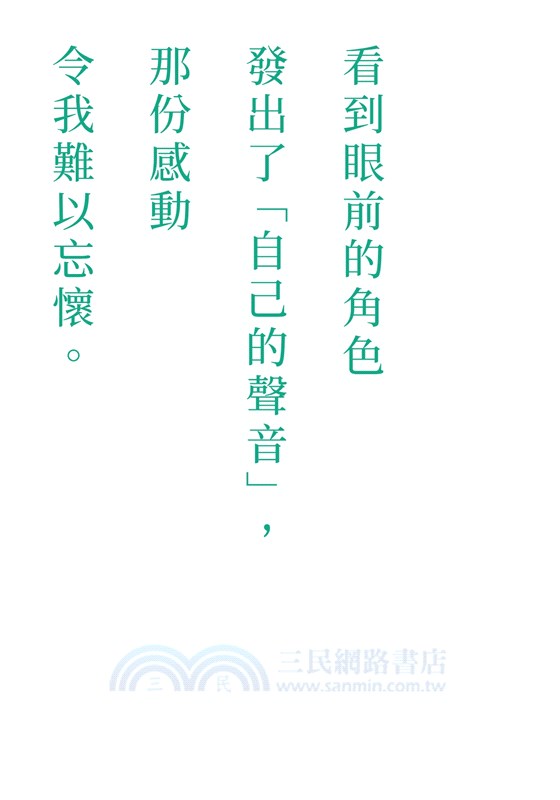 看到眼前的角色

發出了「自己的聲音」，

那份感動

令我難以忘懷。

三 民 三民網路書店 www.sanmin.com.tw